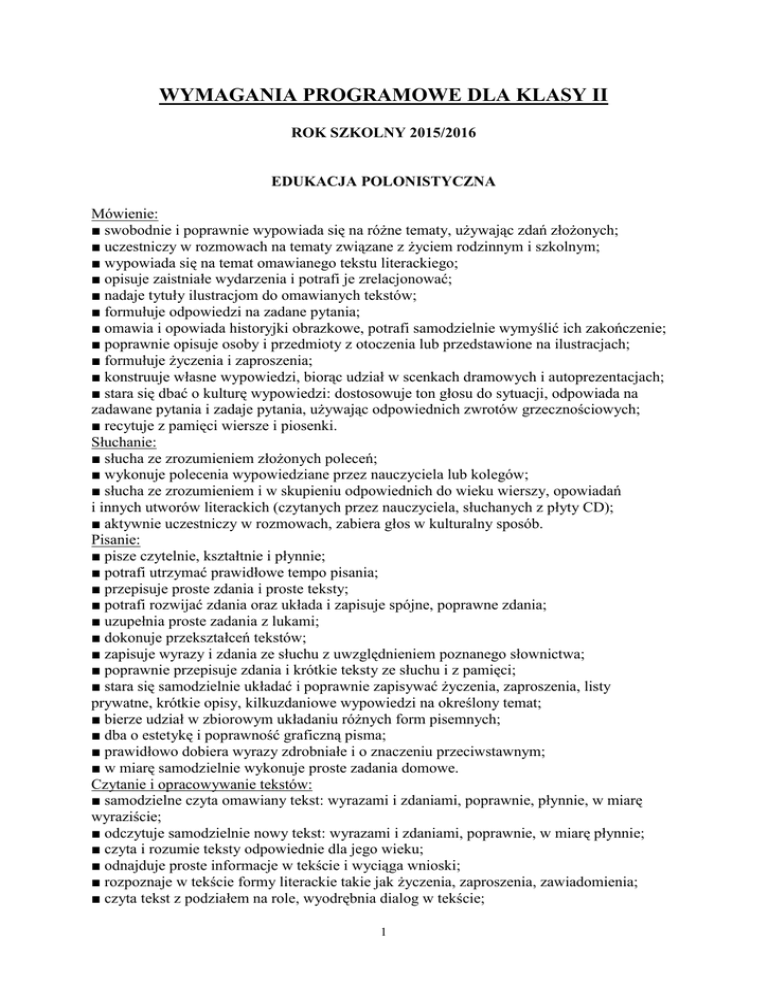 WYMAGANIA PROGRAMOWE DLA KLASY II

ROK SZKOLNY 2015/2016

EDUKACJA POLONISTYCZNA

Mówienie:
■ swobodnie i poprawnie wypowiada się na różne tematy, używając zdań złożonych;
■ uczestniczy w rozmowach na tematy związane z życiem rodzinnym i szkolnym;
■ wypowiada się na temat omawianego tekstu literackiego;
■ opisuje zaistniałe wydarzenia i potrafi je zrelacjonować;
■ nadaje tytuły ilustracjom do omawianych tekstów;
■ formułuje odpowiedzi na zadane pytania;
■ omawia i opowiada historyjki obrazkowe, potrafi samodzielnie wymyślić ich zakończenie;
■ poprawnie opisuje osoby i przedmioty z otoczenia lub przedstawione na ilustracjach;
■ formułuje życzenia i zaproszenia;
■ konstruuje własne wypowiedzi, biorąc udział w scenkach dramowych i autoprezentacjach;
■ stara się dbać o kulturę wypowiedzi: dostosowuje ton głosu do sytuacji, odpowiada na zadawane pytania i zadaje pytania, używając odpowiednich zwrotów grzecznościowych;
■ recytuje z pamięci wiersze i piosenki.
Słuchanie:
■ słucha ze zrozumieniem złożonych poleceń;
■ wykonuje polecenia wypowiedziane przez nauczyciela lub kolegów;
■ słucha ze zrozumieniem i w skupieniu odpowiednich do wieku wierszy, opowiadań i innych utworów literackich (czytanych przez nauczyciela, słuchanych z płyty CD);
■ aktywnie uczestniczy w rozmowach, zabiera głos w kulturalny sposób.
Pisanie:
■ pisze czytelnie, kształtnie i płynnie;
■ potrafi utrzymać prawidłowe tempo pisania;
■ przepisuje proste zdania i proste teksty;
■ potrafi rozwijać zdania oraz układa i zapisuje spójne, poprawne zdania;
■ uzupełnia proste zadania z lukami;
■ dokonuje przekształceń tekstów;
■ zapisuje wyrazy i zdania ze słuchu z uwzględnieniem poznanego słownictwa;
■ poprawnie przepisuje zdania i krótkie teksty ze słuchu i z pamięci;
■ stara się samodzielnie układać i poprawnie zapisywać życzenia, zaproszenia, listy prywatne, krótkie opisy, kilkuzdaniowe wypowiedzi na określony temat;
■ bierze udział w zbiorowym układaniu różnych form pisemnych;
■ dba o estetykę i poprawność graficzną pisma;
■ prawidłowo dobiera wyrazy zdrobniałe i o znaczeniu przeciwstawnym;
■ w miarę samodzielnie wykonuje proste zadania domowe.
Czytanie i opracowywanie tekstów:
■ samodzielne czyta omawiany tekst: wyrazami i zdaniami, poprawnie, płynnie, w miarę wyraziście;
■ odczytuje samodzielnie nowy tekst: wyrazami i zdaniami, poprawnie, w miarę płynnie;
■ czyta i rozumie teksty odpowiednie dla jego wieku;
■ odnajduje proste informacje w tekście i wyciąga wnioski;
■ rozpoznaje w tekście formy literackie takie jak życzenia, zaproszenia, zawiadomienia;
■ czyta tekst z podziałem na role, wyodrębnia dialog w tekście;

1